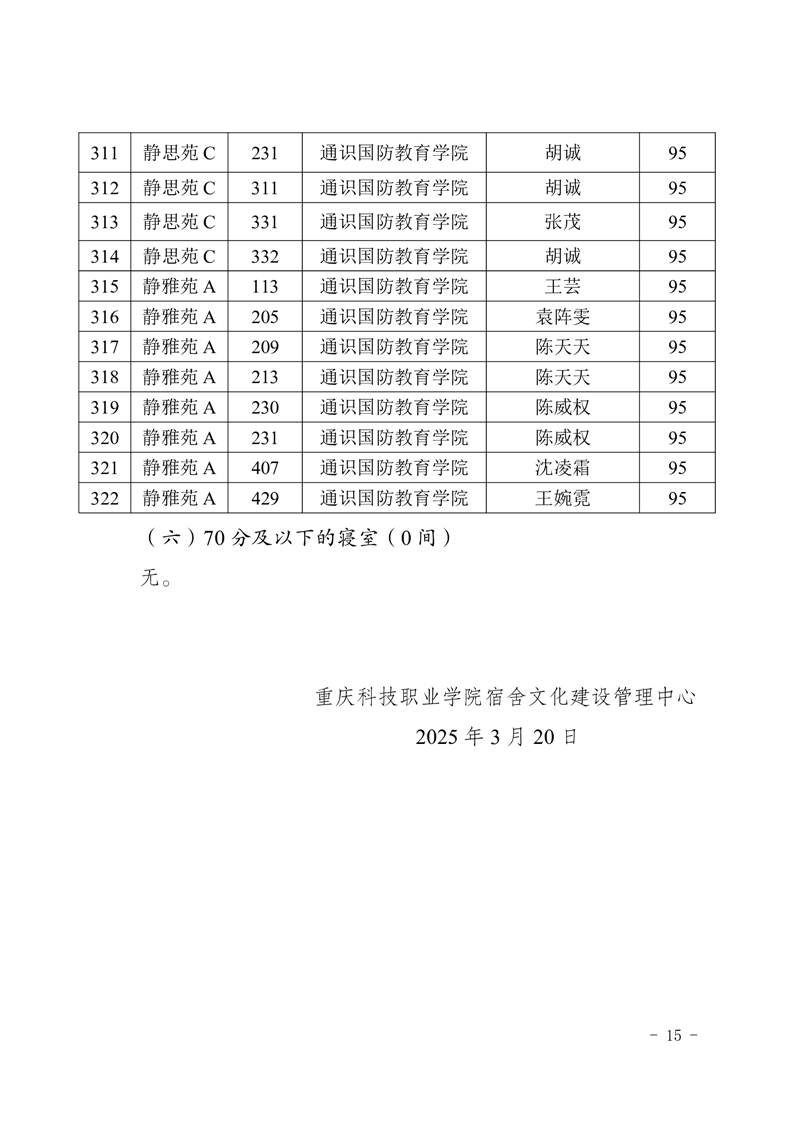 | 311 | 静思苑 C | 231 | 通识国防教育学院 | 胡诚 | 95 |
|---|---|---|---|---|---|
| 312 | 静思苑 C | 311 | 通识国防教育学院 | 胡诚 | 95 |
| 313 | 静思苑 C | 331 | 通识国防教育学院 | 张茂 | 95 |
| 314 | 静思苑 C | 332 | 通识国防教育学院 | 胡诚 | 95 |
| 315 | 静雅苑 A | 113 | 通识国防教育学院 | 王芸 | 95 |
| 316 | 静雅苑 A | 205 | 通识国防教育学院 | 袁阵雯 | 95 |
| 317 | 静雅苑 A | 209 | 通识国防教育学院 | 陈天天 | 95 |
| 318 | 静雅苑 A | 213 | 通识国防教育学院 | 陈天天 | 95 |
| 319 | 静雅苑 A | 230 | 通识国防教育学院 | 陈威权 | 95 |
| 320 | 静雅苑 A | 231 | 通识国防教育学院 | 陈威权 | 95 |
| 321 | 静雅苑 A | 407 | 通识国防教育学院 | 沈凌霜 | 95 |
| 322 | 静雅苑 A | 429 | 通识国防教育学院 | 王婉霓 | 95 |

（六）70 分及以下的寝室（0 间）

无。

重庆科技职业学院宿舍文化建设管理中心

2025 年 3 月 20 日

- 15 -